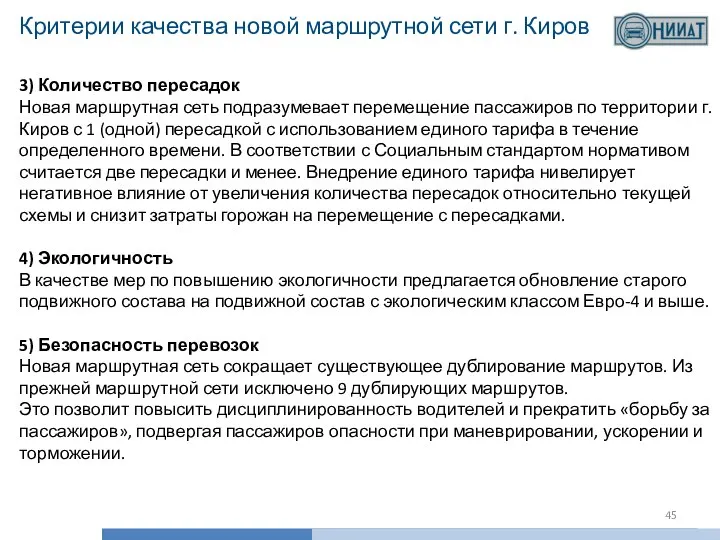 Критерии качества новой маршрутной сети г. Киров

НИИАТ

3) Количество пересадок
Новая маршрутная сеть подразумевает перемещение пассажиров по территории г. Киров с 1 (одной) пересадкой с использованием единого тарифа в течение определенного времени. В соответствии с Социальным стандартом нормативом считается две пересадки и менее. Внедрение единого тарифа нивелирует негативное влияние от увеличения количества пересадок относительно текущей схемы и снизит затраты горожан на перемещение с пересадками.

4) Экологичность
В качестве мер по повышению экологичности предлагается обновление старого подвижного состава на подвижной состав с экологическим классом Евро-4 и выше.

5) Безопасность перевозок
Новая маршрутная сеть сокращает существующее дублирование маршрутов. Из прежней маршрутной сети исключено 9 дублирующих маршрутов.
Это позволит повысить дисциплинированность водителей и прекратить «борьбу за пассажиров», подвергая пассажиров опасности при маневрировании, ускорении и торможении.

45